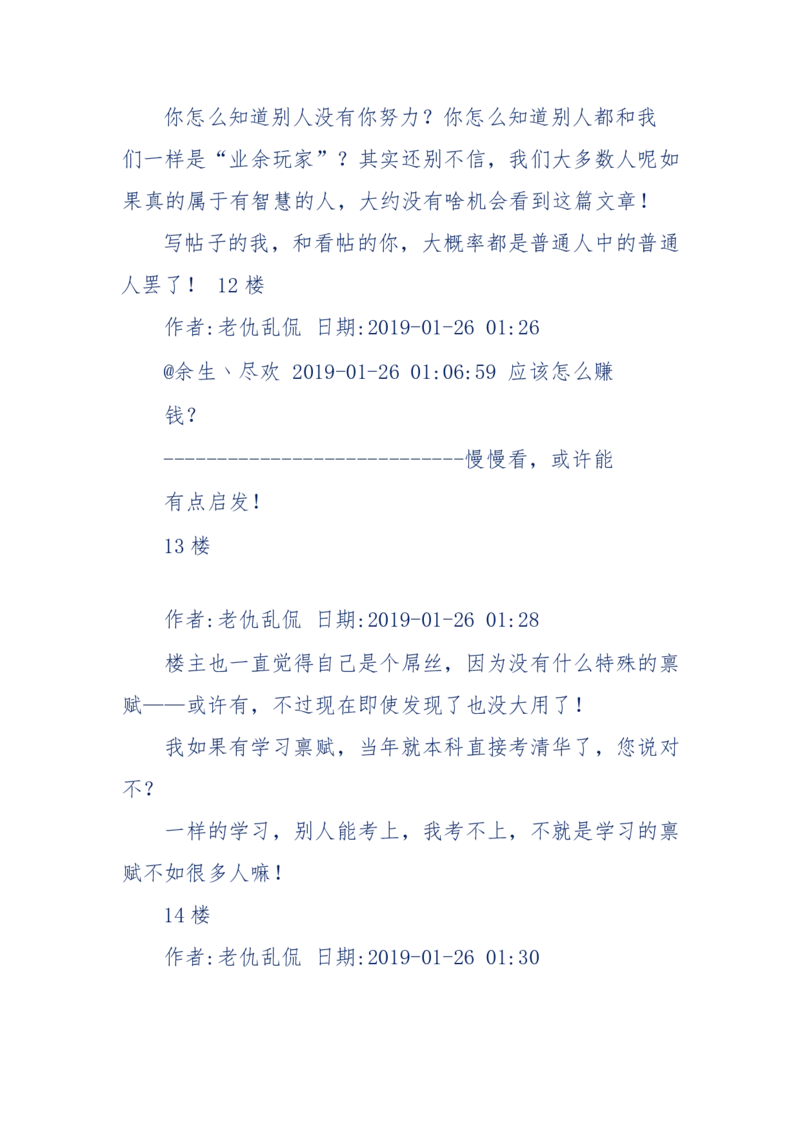 你怎么知道别人没有你努力？你怎么知道别人都和我们一样是“业余玩家”？其实还别不信，我们大多数人呢如果真的属于有智慧的人，大约没有啥机会看到这篇文章！

写帖子的我，和看帖的你，大概率都是普通人中的普通人罢了！ 12 楼

作者:老仇乱侃 日期:2019-01-26 01:26

@余生丶尽欢 2019-01-26 01:06:59 应该怎么赚钱？

-----------------------------慢慢看，或许能有点启发！

13 楼

作者:老仇乱侃 日期:2019-01-26 01:28

楼主也一直觉得自己是个屌丝，因为没有什么特殊的禀赋——或许有，不过现在即使发现了也没大用了！

我如果有学习禀赋，当年就本科直接考清华了，您说对不？

一样的学习，别人能考上，我考不上，不就是学习的禀赋不如很多人嘛！

14 楼

作者:老仇乱侃 日期:2019-01-26 01:30